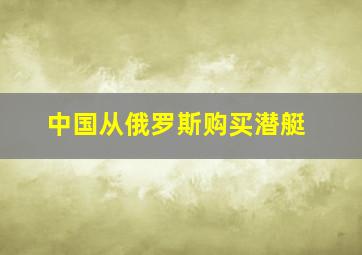 中国从俄罗斯购买潜艇